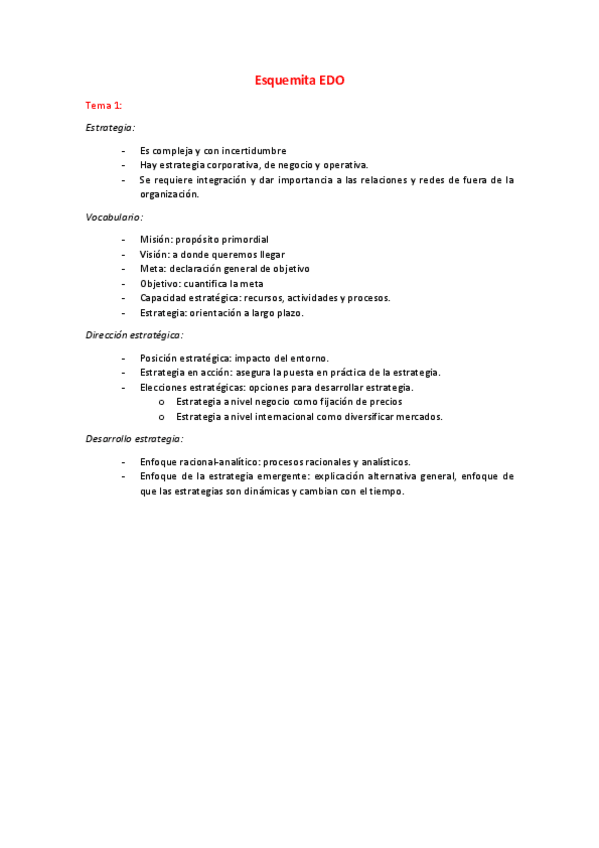 Esquemita EDO

Tema 1:

Estrategia:

- Es compleja y con incertidumbre
- Hay estrategia corporativa, de negocio y operativa.
- Se requiere integración y dar importancia a las relaciones y redes de fuera de la organización.

Vocabulario:

- Misión: propósito primordial
- Visión: a donde queremos llegar
- Meta: declaración general de objetivo
- Objetivo: cuantifica la meta
- Capacidad estratégica: recursos, actividades y procesos.
- Estrategia: orientación a largo plazo.

Dirección estratégica:

- Posición estratégica: impacto del entorno.
- Estrategia en acción: asegura la puesta en práctica de la estrategia.
- Elecciones estratégicas: opciones para desarrollar estrategia.
  o Estrategia a nivel negocio como fijación de precios
  o Estrategia a nivel internacional como diversificar mercados.

Desarrollo estrategia:

- Enfoque racional-analítico: procesos racionales y analísticos.
- Enfoque de la estrategia emergente: explicación alternativa general, enfoque de que las estrategias son dinámicas y cambian con el tiempo.